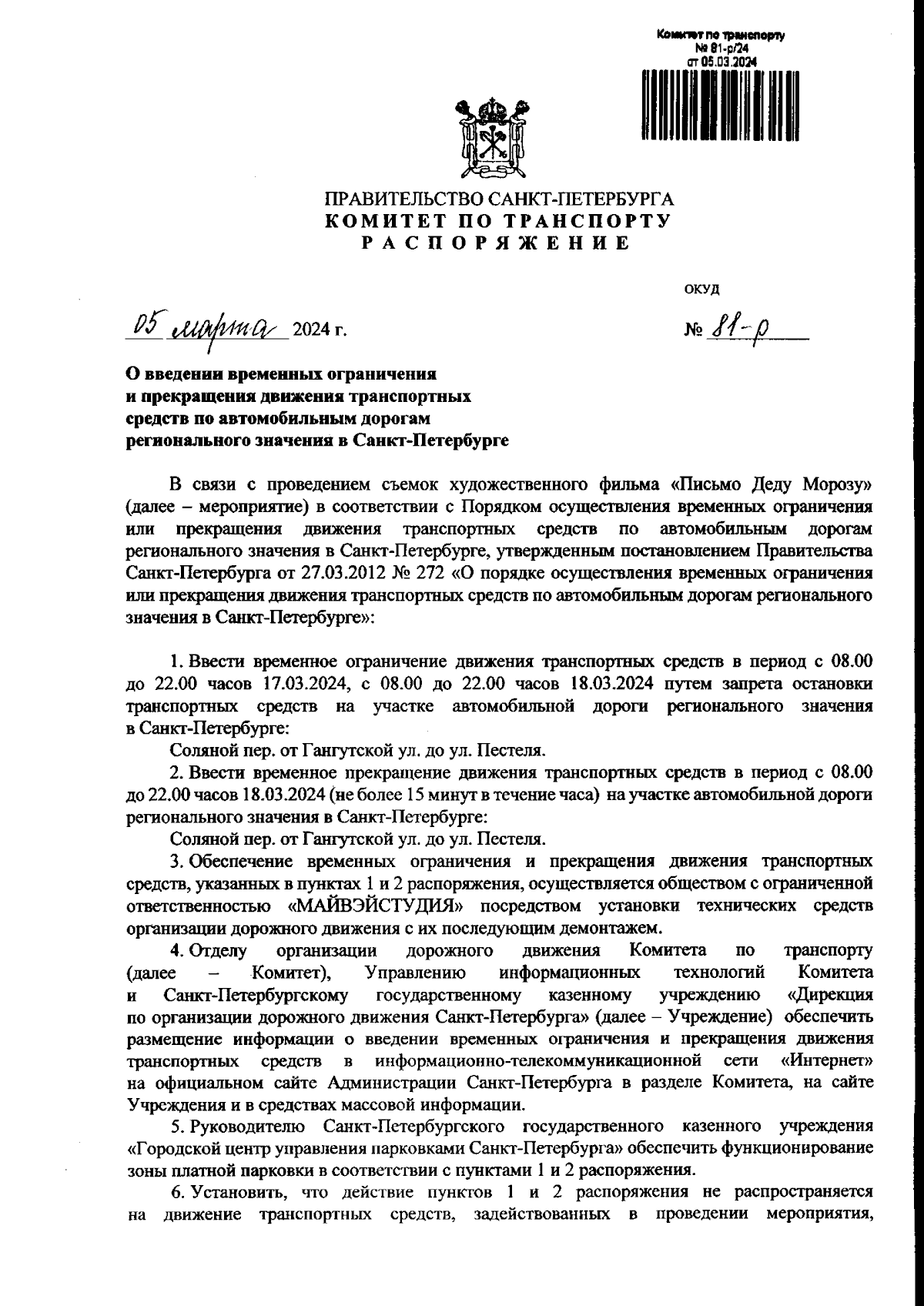 Комитет по транспорту
№ 81-р/24
от 05.03.2024

ПРАВИТЕЛЬСТВО САНКТ-ПЕТЕРБУРГА
КОМИТЕТ ПО ТРАНСПОРТУ
РАСПОРЯЖЕНИЕ

ОКУД

05 марта 2024 г.

№ 81-р

О введении временных ограничения и прекращения движения транспортных средств по автомобильным дорогам регионального значения в Санкт-Петербурге

В связи с проведением съемок художественного фильма «Письмо Деду Морозу» (далее – мероприятие) в соответствии с Порядком осуществления временных ограничения или прекращения движения транспортных средств по автомобильным дорогам регионального значения в Санкт-Петербурге, утвержденным постановлением Правительства Санкт-Петербурга от 27.03.2012 № 272 «О порядке осуществления временных ограничения или прекращения движения транспортных средств по автомобильным дорогам регионального значения в Санкт-Петербурге»:

1. Ввести временное ограничение движения транспортных средств в период с 08.00 до 22.00 часов 17.03.2024, с 08.00 до 22.00 часов 18.03.2024 путем запрета остановки транспортных средств на участке автомобильной дороги регионального значения в Санкт-Петербурге:

Соляной пер. от Гангутской ул. до ул. Пестеля.

2. Ввести временное прекращение движения транспортных средств в период с 08.00 до 22.00 часов 18.03.2024 (не более 15 минут в течение часа) на участке автомобильной дороги регионального значения в Санкт-Петербурге:

Соляной пер. от Гангутской ул. до ул. Пестеля.

3. Обеспечение временных ограничения и прекращения движения транспортных средств, указанных в пунктах 1 и 2 распоряжения, осуществляется обществом с ограниченной ответственностью «МАЙВЭЙСТУДИЯ» посредством установки технических средств организации дорожного движения с их последующим демонтажем.

4. Отделу организации дорожного движения Комитета по транспорту (далее – Комитет), Управлению информационных технологий Комитета и Санкт-Петербургскому государственному казенному учреждению «Дирекция по организации дорожного движения Санкт-Петербурга» (далее – Учреждение) обеспечить размещение информации о введении временных ограничения и прекращения движения транспортных средств в информационно-телекоммуникационной сети «Интернет» на официальном сайте Администрации Санкт-Петербурга в разделе Комитета, на сайте Учреждения и в средствах массовой информации.

5. Руководителю Санкт-Петербургского государственного казенного учреждения «Городской центр управления парковками Санкт-Петербурга» обеспечить функционирование зоны платной парковки в соответствии с пунктами 1 и 2 распоряжения.

6. Установить, что действие пунктов 1 и 2 распоряжения не распространяется на движение транспортных средств, задействованных в проведении мероприятия,